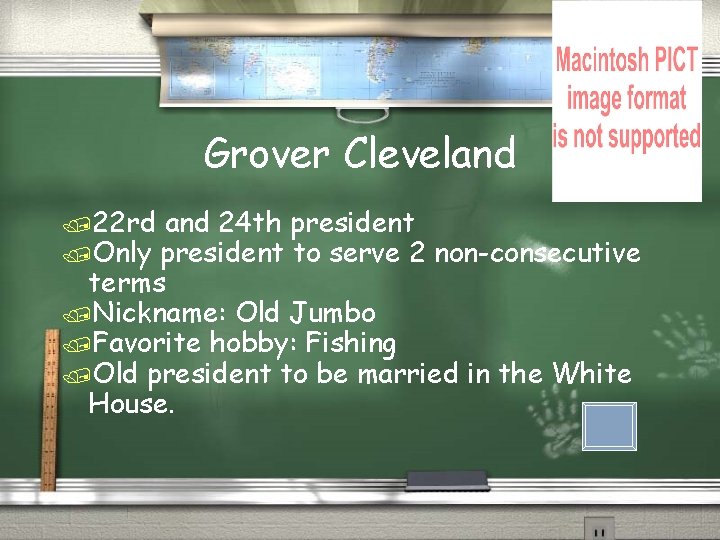 Macintosh PICT image format is not supported

Grover Cleveland

22rd and 24th president
Only president to serve 2 non-consecutive terms
Nickname: Old Jumbo
Favorite hobby: Fishing
Old president to be married in the White House.